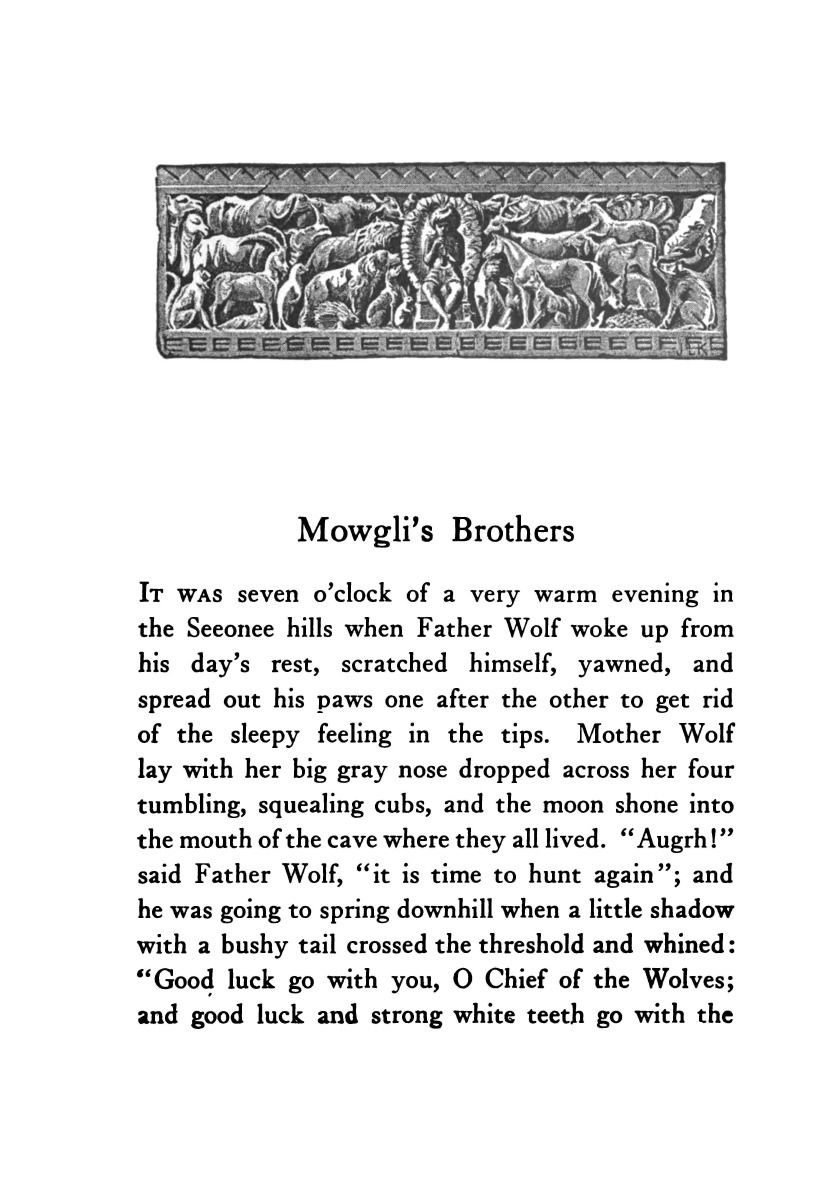 Mowgli's Brothers

IT WAS seven o'clock of a very warm evening in the Seeonee hills when Father Wolf woke up from his day's rest, scratched himself, yawned, and spread out his paws one after the other to get rid of the sleepy feeling in the tips. Mother Wolf lay with her big gray nose dropped across her four tumbling, squealing cubs, and the moon shone into the mouth of the cave where they all lived. "Augrh!" said Father Wolf, "it is time to hunt again"; and he was going to spring downhill when a little shadow with a bushy tail crossed the threshold and whined: "Good luck go with you, O Chief of the Wolves; and good luck and strong white teeth go with the